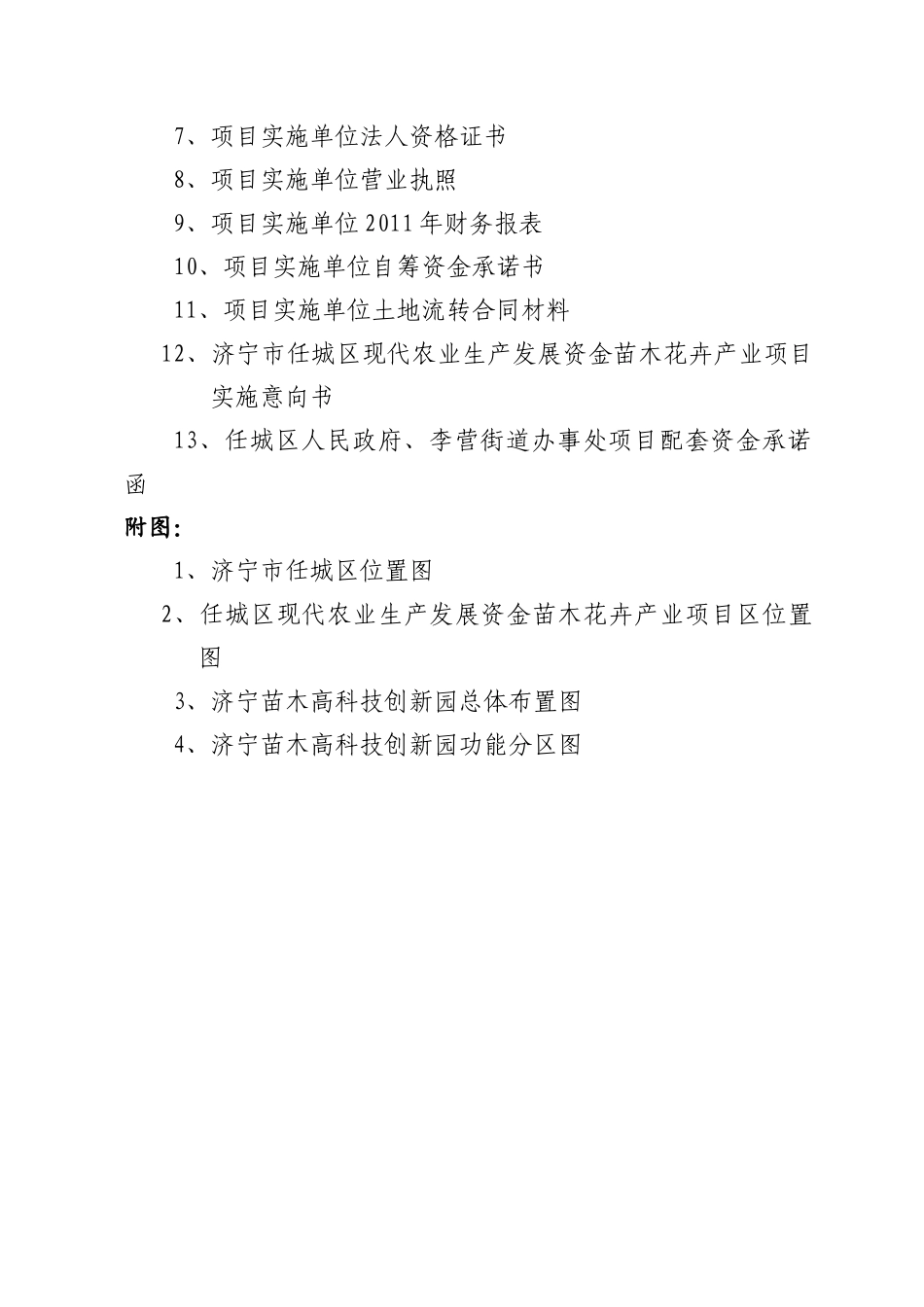 7、项目实施单位法人资格证书

8、项目实施单位营业执照

9、项目实施单位2011年财务报表

10、项目实施单位自筹资金承诺书

11、项目实施单位土地流转合同材料

12、济宁市任城区现代农业生产发展资金苗木花卉产业项目实施意向书

13、任城区人民政府、李营街道办事处项目配套资金承诺函

附图：

1、济宁市任城区位置图

2、任城区现代农业生产发展资金苗木花卉产业项目区位置图

3、济宁苗木高科技创新园总体布置图

4、济宁苗木高科技创新园功能分区图